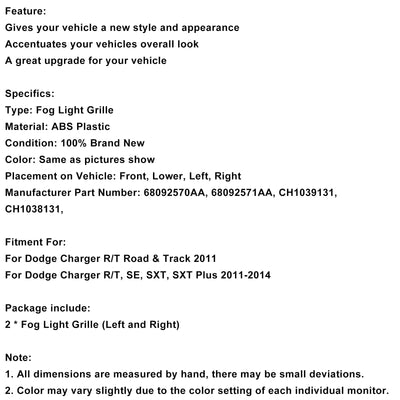 Feature:
Gives your vehicle a new style and appearance
Accentuates your vehicles overall look
A great upgrade for your vehicle

Specifics:
Type: Fog Light Grille
Material: ABS Plastic
Condition: 100% Brand New
Color: Same as pictures show
Placement on Vehicle: Front, Lower, Left, Right
Manufacturer Part Number: 68092570AA, 68092571AA, CH1039131, CH1038131,

Fitment For:
For Dodge Charger R/T Road & Track 2011
For Dodge Charger R/T, SE, SXT, SXT Plus 2011-2014

Package include:
2 * Fog Light Grille (Left and Right)

Note:
1. All dimensions are measured by hand, there may be small deviations.
2. Color may vary slightly due to the color setting of each individual monitor.